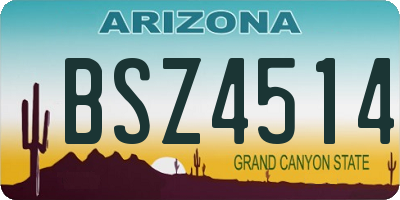 ARIZONA
BSZ4514
GRAND CANYON STATE